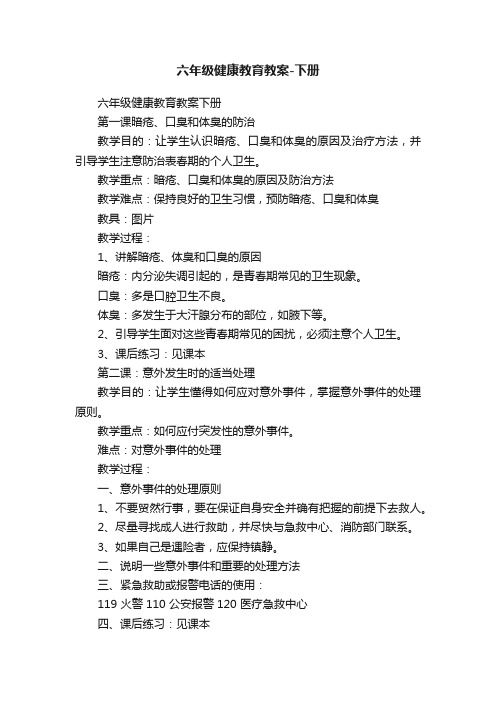 六年级健康教育教案-下册

六年级健康教育教案下册

第一课暗疮、口臭和体臭的防治

教学目的：让学生认识暗疮、口臭和体臭的原因及治疗方法，并引导学生注意防治表春期的个人卫生。

教学重点：暗疮、口臭和体臭的原因及防治方法

教学难点：保持良好的卫生习惯，预防暗疮、口臭和体臭

教具：图片

教学过程：

1、讲解暗疮、体臭和口臭的原因

暗疮：内分泌失调引起的，是青春期常见的卫生现象。

口臭：多是口腔卫生不良。

体臭：多发生于大汗腺分布的部位，如腋下等。

2、引导学生面对这些青春期常见的困扰，必须注意个人卫生。

3、课后练习：见课本

第二课：意外发生时的适当处理

教学目的：让学生懂得如何应对意外事件，掌握意外事件的处理原则。

教学重点：如何应付突发性的意外事件。

难点：对意外事件的处理

教学过程：

一、意外事件的处理原则

1、不要贸然行事，要在保证自身安全并确有把握的前提下去救人。

2、尽量寻找成人进行救助，并尽快与急救中心、消防部门联系。

3、如果自己是遇险者，应保持镇静。

二、说明一些意外事件和重要的处理方法

三、紧急救助或报警电话的使用：

119 火警 110 公安报警 120 医疗急救中心

四、课后练习：见课本